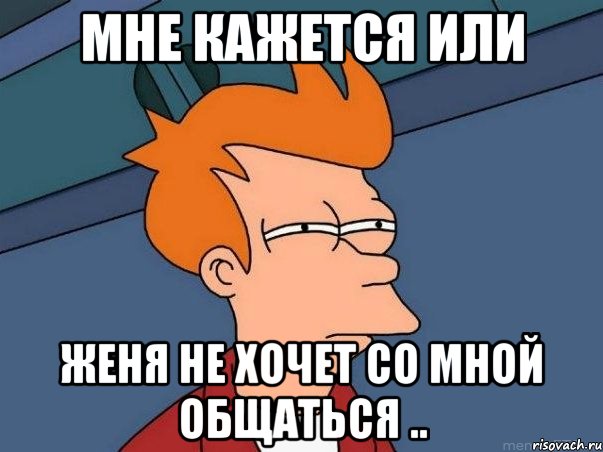 МНЕ КАЖЕТСЯ ИЛИ

ЖЕНЯ НЕ ХОЧЕТ СО МНОЙ ОБЩАТЬСЯ ..

risovach.ru